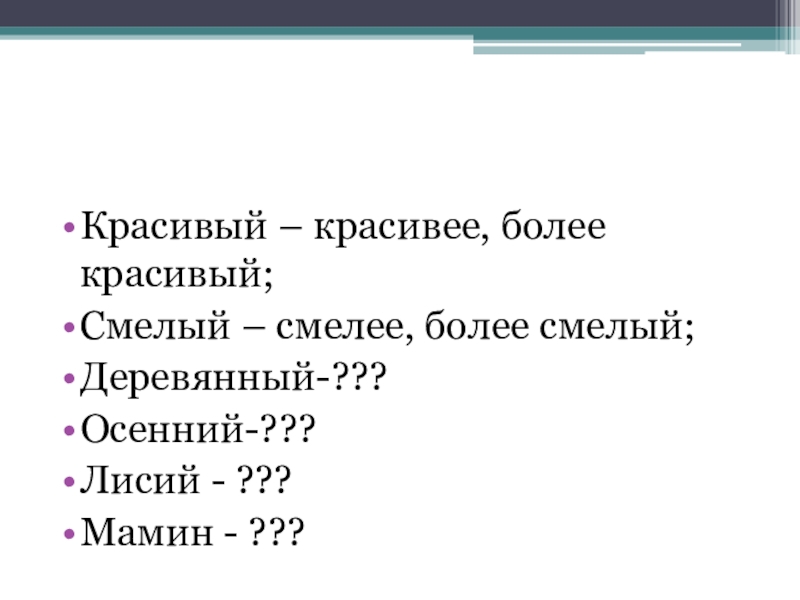 • Красивый – красивее, более красивый;
• Смелый – смелее, более смелый;
• Деревянный-???
• Осенний-???
• Лисий - ???
• Мамин - ???